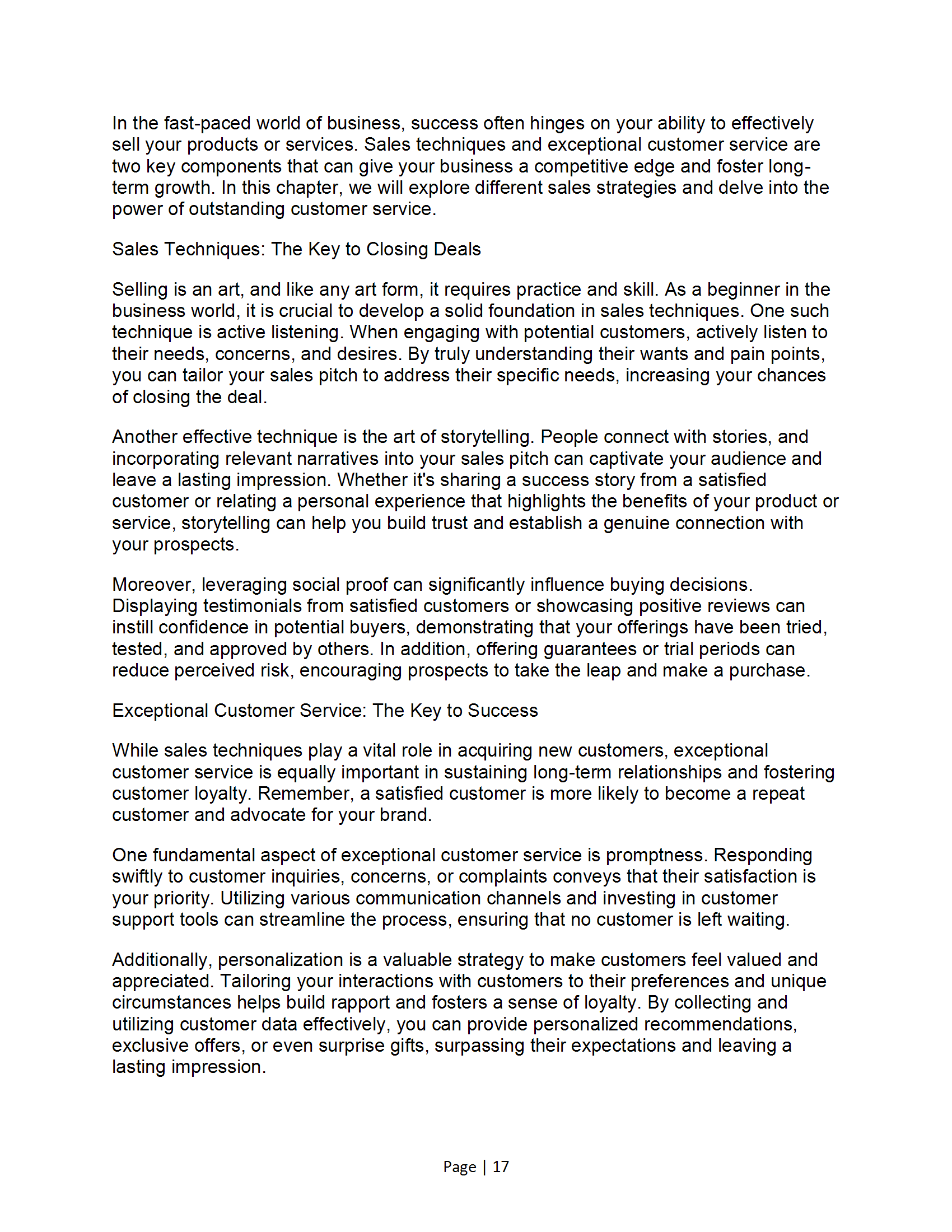 In the fast-paced world of business, success often hinges on your ability to effectively sell your products or services. Sales techniques and exceptional customer service are two key components that can give your business a competitive edge and foster long-term growth. In this chapter, we will explore different sales strategies and delve into the power of outstanding customer service.

Sales Techniques: The Key to Closing Deals

Selling is an art, and like any art form, it requires practice and skill. As a beginner in the business world, it is crucial to develop a solid foundation in sales techniques. One such technique is active listening. When engaging with potential customers, actively listen to their needs, concerns, and desires. By truly understanding their wants and pain points, you can tailor your sales pitch to address their specific needs, increasing your chances of closing the deal.

Another effective technique is the art of storytelling. People connect with stories, and incorporating relevant narratives into your sales pitch can captivate your audience and leave a lasting impression. Whether it's sharing a success story from a satisfied customer or relating a personal experience that highlights the benefits of your product or service, storytelling can help you build trust and establish a genuine connection with your prospects.

Moreover, leveraging social proof can significantly influence buying decisions. Displaying testimonials from satisfied customers or showcasing positive reviews can instill confidence in potential buyers, demonstrating that your offerings have been tried, tested, and approved by others. In addition, offering guarantees or trial periods can reduce perceived risk, encouraging prospects to take the leap and make a purchase.

Exceptional Customer Service: The Key to Success

While sales techniques play a vital role in acquiring new customers, exceptional customer service is equally important in sustaining long-term relationships and fostering customer loyalty. Remember, a satisfied customer is more likely to become a repeat customer and advocate for your brand.

One fundamental aspect of exceptional customer service is promptness. Responding swiftly to customer inquiries, concerns, or complaints conveys that their satisfaction is your priority. Utilizing various communication channels and investing in customer support tools can streamline the process, ensuring that no customer is left waiting.

Additionally, personalization is a valuable strategy to make customers feel valued and appreciated. Tailoring your interactions with customers to their preferences and unique circumstances helps build rapport and fosters a sense of loyalty. By collecting and utilizing customer data effectively, you can provide personalized recommendations, exclusive offers, or even surprise gifts, surpassing their expectations and leaving a lasting impression.

Page | 17